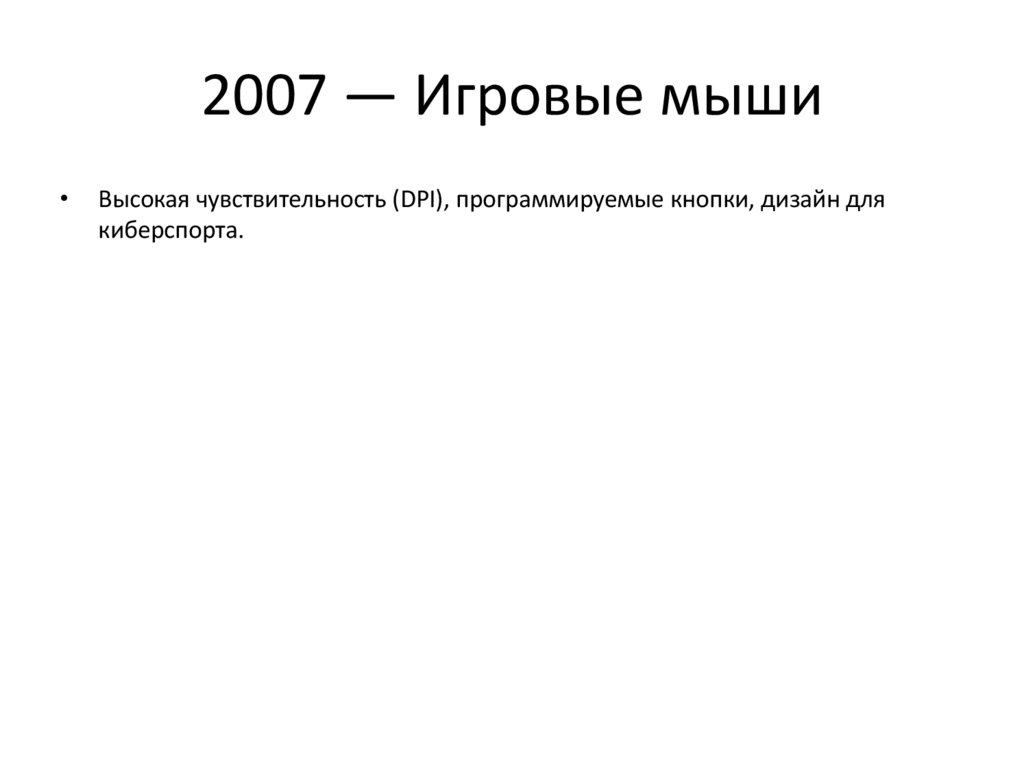 2007 — Игровые мыши

• Высокая чувствительность (DPI), программируемые кнопки, дизайн для киберспорта.